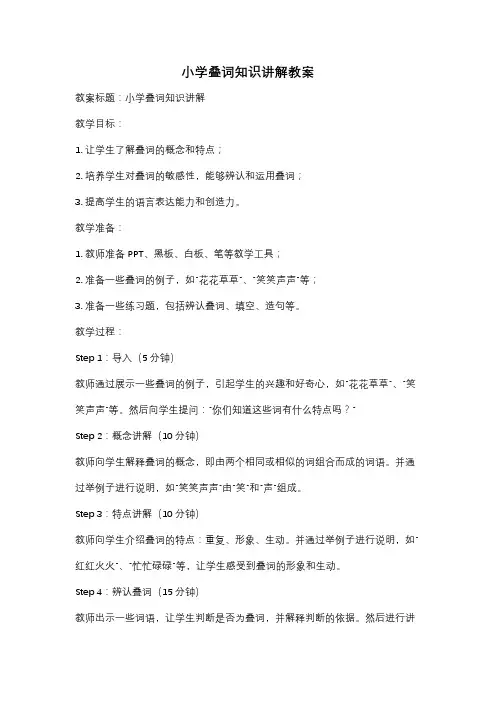 小学叠词知识讲解教案

教案标题：小学叠词知识讲解

教学目标：

1. 让学生了解叠词的概念和特点；

2. 培养学生对叠词的敏感性，能够辨认和运用叠词；

3. 提高学生的语言表达能力和创造力。

教学准备：

1. 教师准备 PPT、黑板、白板、笔等教学工具；

2. 准备一些叠词的例子，如"花花草草"、"笑笑声声"等；

3. 准备一些练习题，包括辨认叠词、填空、造句等。

教学过程：

Step 1：导入（5 分钟）

教师通过展示一些叠词的例子，引起学生的兴趣和好奇心，如"花花草草"、"笑笑声声"等。然后向学生提问："你们知道这些词有什么特点吗？"

Step 2：概念讲解（10 分钟）

教师向学生解释叠词的概念，即由两个相同或相似的词组合而成的词语。并通过举例子进行说明，如"笑笑声声"由"笑"和"声"组成。

Step 3：特点讲解（10 分钟）

教师向学生介绍叠词的特点：重复、形象、生动。并通过举例子进行说明，如"红红火火"、"忙忙碌碌"等，让学生感受到叠词的形象和生动。

Step 4：辨认叠词（15 分钟）

教师出示一些词语，让学生判断是否为叠词，并解释判断的依据。然后进行讲